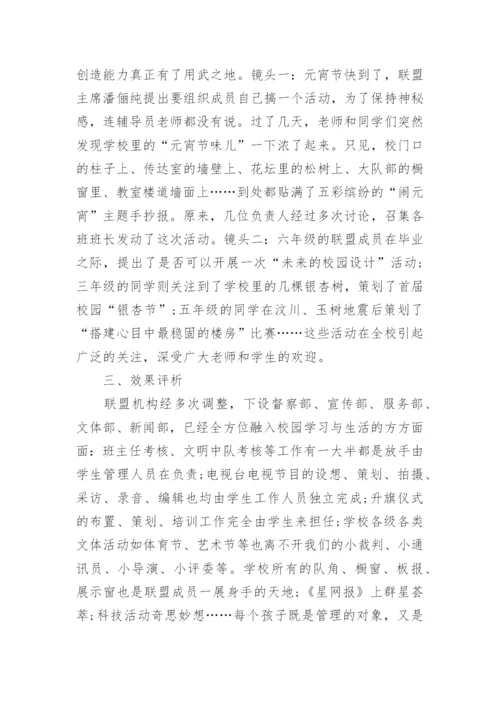 创造能力真正有了用武之地。镜头一：元宵节快到了，联盟主席潘俪纯提出要组织成员自己搞一个活动，为了保持神秘感，连辅导员老师都没有说。过了几天，老师和同学们突然发现学校里的“元宵节味儿”一下浓了起来。只见，校门口的柱子上、传达室的墙壁上、花坛里的松树上、大队部的橱窗里、教室楼道墙面上……到处都贴满了五彩缤纷的“闹元宵”主题手抄报。原来，几位负责人经过多次讨论，召集各班班长发动了这次活动。镜头二：六年级的联盟成员在毕业之际，提出了是否可以开展一次“未来的校园设计”活动；三年级的同学则关注到了学校里的几棵银杏树，策划了首届校园“银杏节”；五年级的同学在汶川、玉树地震后策划了“搭建心目中最稳固的楼房”比赛……这些活动在全校引起广泛的关注，深受广大老师和学生的欢迎。

三、效果评析

联盟机构经多次调整，下设督察部、宣传部、服务部、文体部、新闻部，已经全方位融入校园学习与生活的方方面面：班主任考核、文明中队考核等工作有一大半都是放手由学生管理人员在负责；电视台电视节目的设想、策划、拍摄、采访、录音、编辑也均由学生工作人员独立完成；升旗仪式的布置、策划、培训工作完全由学生来担任；学校各级各类文体活动如体育节、艺术节等也离不开我们的小裁判、小通讯员、小导演、小评委等。学校所有的队角、橱窗、板报、展示窗也是联盟成员一展身手的天地；《星网报》上群星荟萃；科技活动奇思妙想……每个孩子既是管理的对象，又是